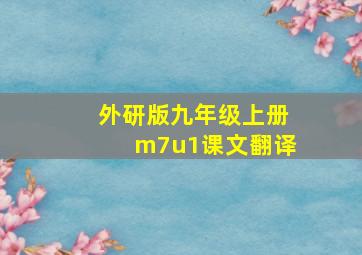 外研版九年级上册
m7u1课文翻译